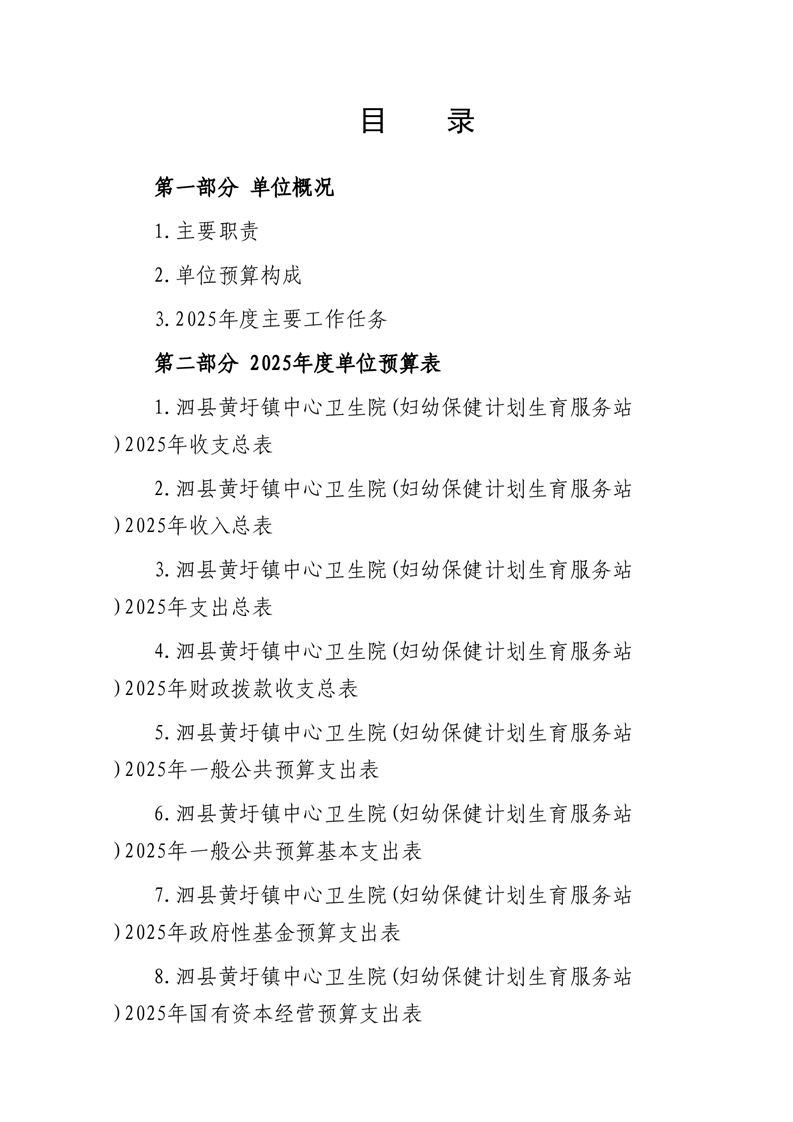 目　录

第一部分 单位概况

1.主要职责

2.单位预算构成

3.2025年度主要工作任务

第二部分 2025年度单位预算表

1.泗县黄圩镇中心卫生院(妇幼保健计划生育服务站)2025年收支总表

2.泗县黄圩镇中心卫生院(妇幼保健计划生育服务站)2025年收入总表

3.泗县黄圩镇中心卫生院(妇幼保健计划生育服务站)2025年支出总表

4.泗县黄圩镇中心卫生院(妇幼保健计划生育服务站)2025年财政拨款收支总表

5.泗县黄圩镇中心卫生院(妇幼保健计划生育服务站)2025年一般公共预算支出表

6.泗县黄圩镇中心卫生院(妇幼保健计划生育服务站)2025年一般公共预算基本支出表

7.泗县黄圩镇中心卫生院(妇幼保健计划生育服务站)2025年政府性基金预算支出表

8.泗县黄圩镇中心卫生院(妇幼保健计划生育服务站)2025年国有资本经营预算支出表